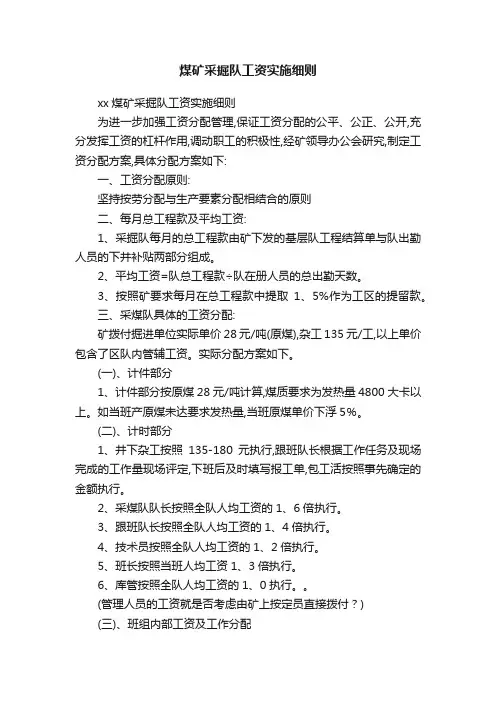 煤矿采掘队工资实施细则

xx 煤矿采掘队工资实施细则

为进一步加强工资分配管理,保证工资分配的公平、公正、公开,充分发挥工资的杠杆作用,调动职工的积极性,经矿领导办公会研究,制定工资分配方案,具体分配方案如下:

一、工资分配原则:

坚持按劳分配与生产要素分配相结合的原则

二、每月总工程款及平均工资:

1、采掘队每月的总工程款由矿下发的基层队工程结算单与队出勤人员的下井补贴两部分组成。

2、平均工资=队总工程款÷队在册人员的总出勤天数。

3、按照矿要求每月在总工程款中提取 1、5%作为工区的提留款。

三、采煤队具体的工资分配:

矿拨付掘进单位实际单价 28 元/吨(原煤),杂工 135 元/工,以上单价包含了区队内管辅工资。实际分配方案如下。

(一)、计件部分

1、计件部分按原煤 28 元/吨计算,煤质要求为发热量 4800 大卡以上。如当班产原煤未达要求发热量,当班原煤单价下浮 5%。

(二)、计时部分

1、井下杂工按照 135-180 元执行,跟班队长根据工作任务及现场完成的工作量现场评定,下班后及时填写报工单,包工活按照事先确定的金额执行。

2、采煤队队长按照全队人均工资的 1、6 倍执行。

3、跟班队长按照全队人均工资的 1、4 倍执行。

4、技术员按照全队人均工资的 1、2 倍执行。

5、班长按照当班人均工资 1、3 倍执行。

6、库管按照全队人均工资的 1、0 执行。。

(管理人员的工资就是否考虑由矿上按定员直接拨付?)

(三)、班组内部工资及工作分配